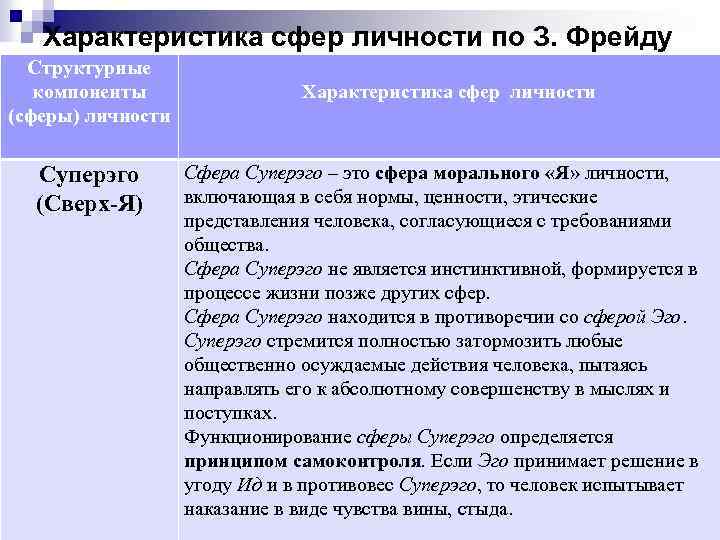 Характеристика сфер личности по З. Фрейду

| Структурные компоненты (сферы) личности | Характеристика сфер личности |
|---|---|
| Суперэго (Сверх-Я) | Сфера Суперэго – это сфера морального «Я» личности, включающая в себя нормы, ценности, этические представления человека, согласующиеся с требованиями общества. Сфера Суперэго не является инстинктивной, формируется в процессе жизни позже других сфер. Сфера Суперэго находится в противоречии со сферой Эго. Суперэго стремится полностью затормозить любые общественно осуждаемые действия человека, пытаясь направлять его к абсолютному совершенству в мыслях и поступках. Функционирование сферы Суперэго определяется принципом самоконтроля. Если Эго принимает решение в угоду Ид и в противовес Суперэго, то человек испытывает наказание в виде чувства вины, стыда. |